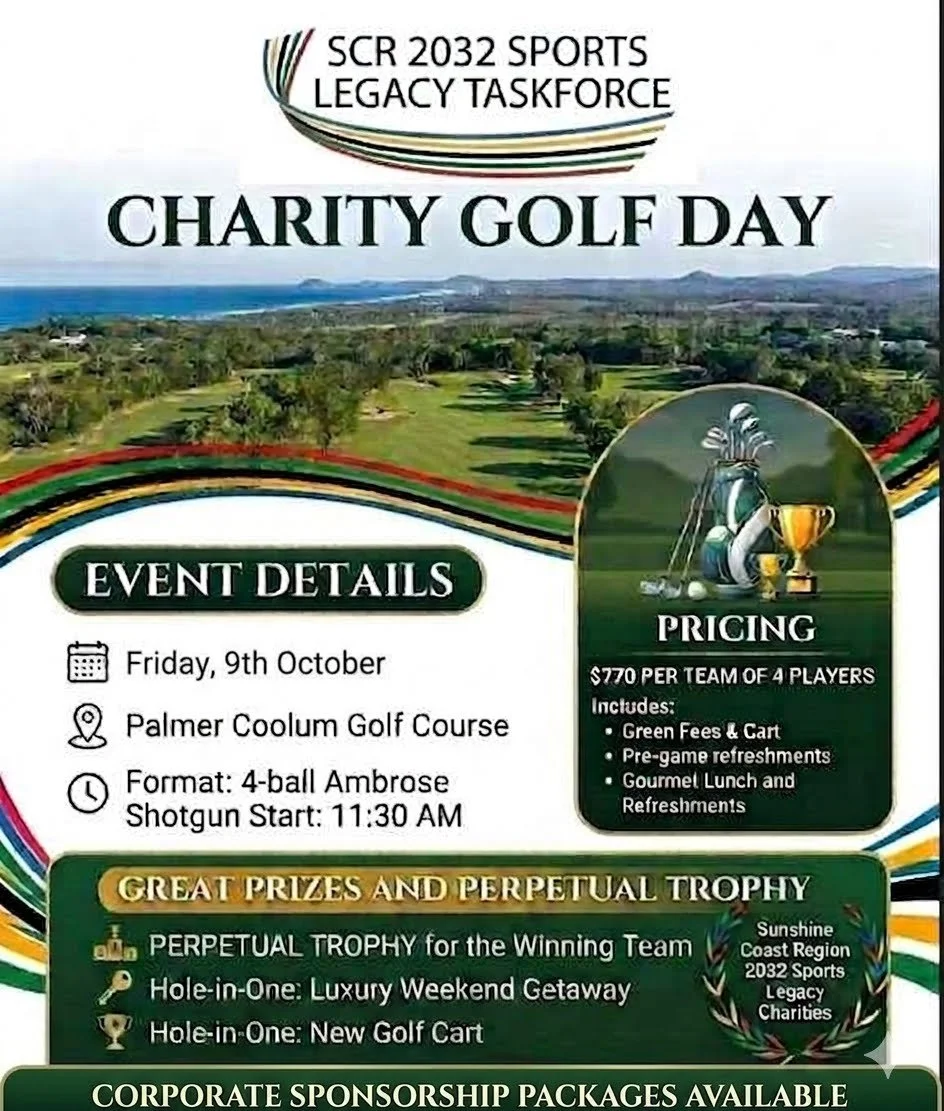 SCR 2032 SPORTS LEGACY TASKFORCE

CHARITY GOLF DAY

EVENT DETAILS

Friday, 9th October

Palmer Coolum Golf Course

Format: 4-ball Ambrose
Shotgun Start: 11:30 AM

PRICING

$770 PER TEAM OF 4 PLAYERS

Includes:
• Green Fees & Cart
• Pre-game refreshments
• Gourmet Lunch and Refreshments

GREAT PRIZES AND PERPETUAL TROPHY

PERPETUAL TROPHY for the Winning Team
Hole-in-One: Luxury Weekend Getaway
Hole-in-One: New Golf Cart

Sunshine Coast Region 2032 Sports Legacy Charities

CORPORATE SPONSORSHIP PACKAGES AVAILABLE